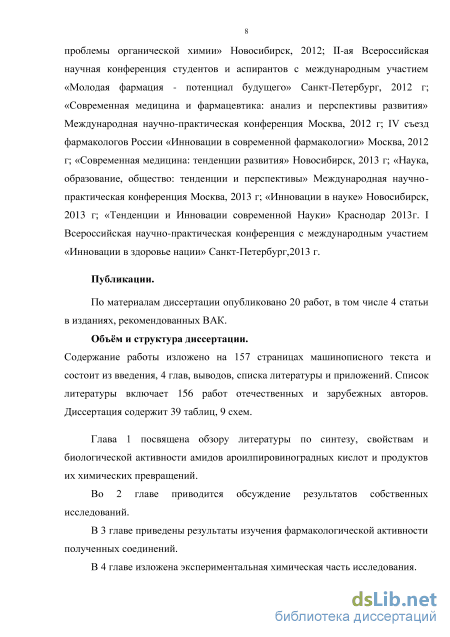 8

проблемы органической химии» Новосибирск, 2012; II-ая Всероссийская научная конференция студентов и аспирантов с международным участием «Молодая фармация - потенциал будущего» Санкт-Петербург, 2012 г; «Современная медицина и фармацевтика: анализ и перспективы развития» Международная научно-практическая конференция Москва, 2012 г; IV съезд фармакологов России «Инновации в современной фармакологии» Москва, 2012 г; «Современная медицина: тенденции развития» Новосибирск, 2013 г; «Наука, образование, общество: тенденции и перспективы» Международная научно-практическая конференция Москва, 2013 г; «Инновации в науке» Новосибирск, 2013 г; «Тенденции и Инновации современной Науки» Краснодар 2013г. I Всероссийская научно-практическая конференция с международным участием «Инновации в здоровье нации» Санкт-Петербург,2013 г.

Публикации.

По материалам диссертации опубликовано 20 работ, в том числе 4 статьи в изданиях, рекомендованных ВАК.

Объём и структура диссертации.

Содержание работы изложено на 157 страницах машинописного текста и состоит из введения, 4 глав, выводов, списка литературы и приложений. Список литературы включает 156 работ отечественных и зарубежных авторов. Диссертация содержит 39 таблиц, 9 схем.

Глава 1 посвящена обзору литературы по синтезу, свойствам и биологической активности амидов ароилпировиноградных кислот и продуктов их химических превращений.

Во 2 главе приводится обсуждение результатов собственных исследований.

В 3 главе приведены результаты изучения фармакологической активности полученных соединений.

В 4 главе изложена экспериментальная химическая часть исследования.

dsLib.net
библиотека диссертаций